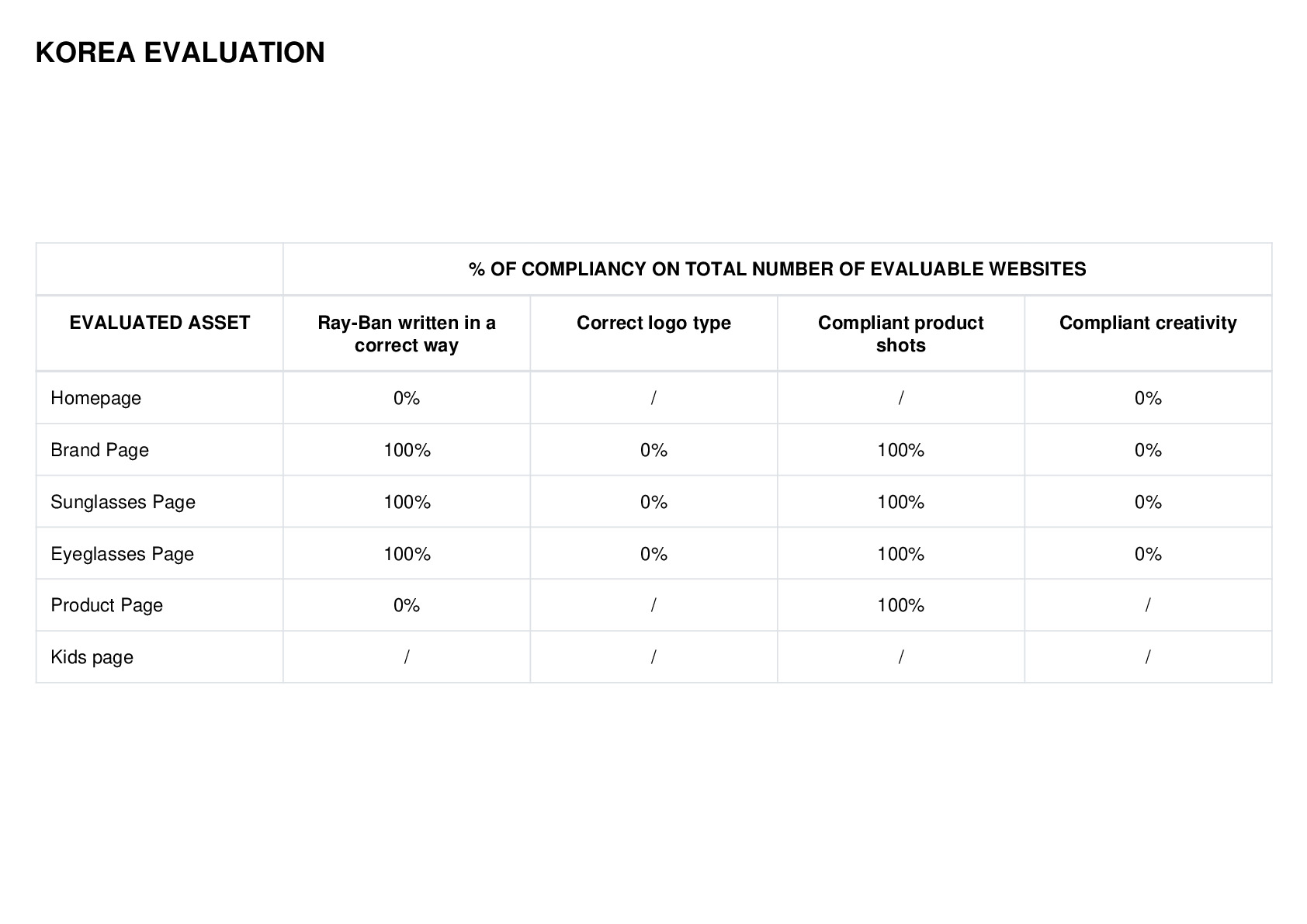 KOREA EVALUATION

| | % OF COMPLIANCY ON TOTAL NUMBER OF EVALUABLE WEBSITES | | | |
|---|---|---|---|---|
| EVALUATED ASSET | Ray-Ban written in a correct way | Correct logo type | Compliant product shots | Compliant creativity |
| Homepage | 0% | / | / | 0% |
| Brand Page | 100% | 0% | 100% | 0% |
| Sunglasses Page | 100% | 0% | 100% | 0% |
| Eyeglasses Page | 100% | 0% | 100% | 0% |
| Product Page | 0% | / | 100% | / |
| Kids page | / | / | / | / |